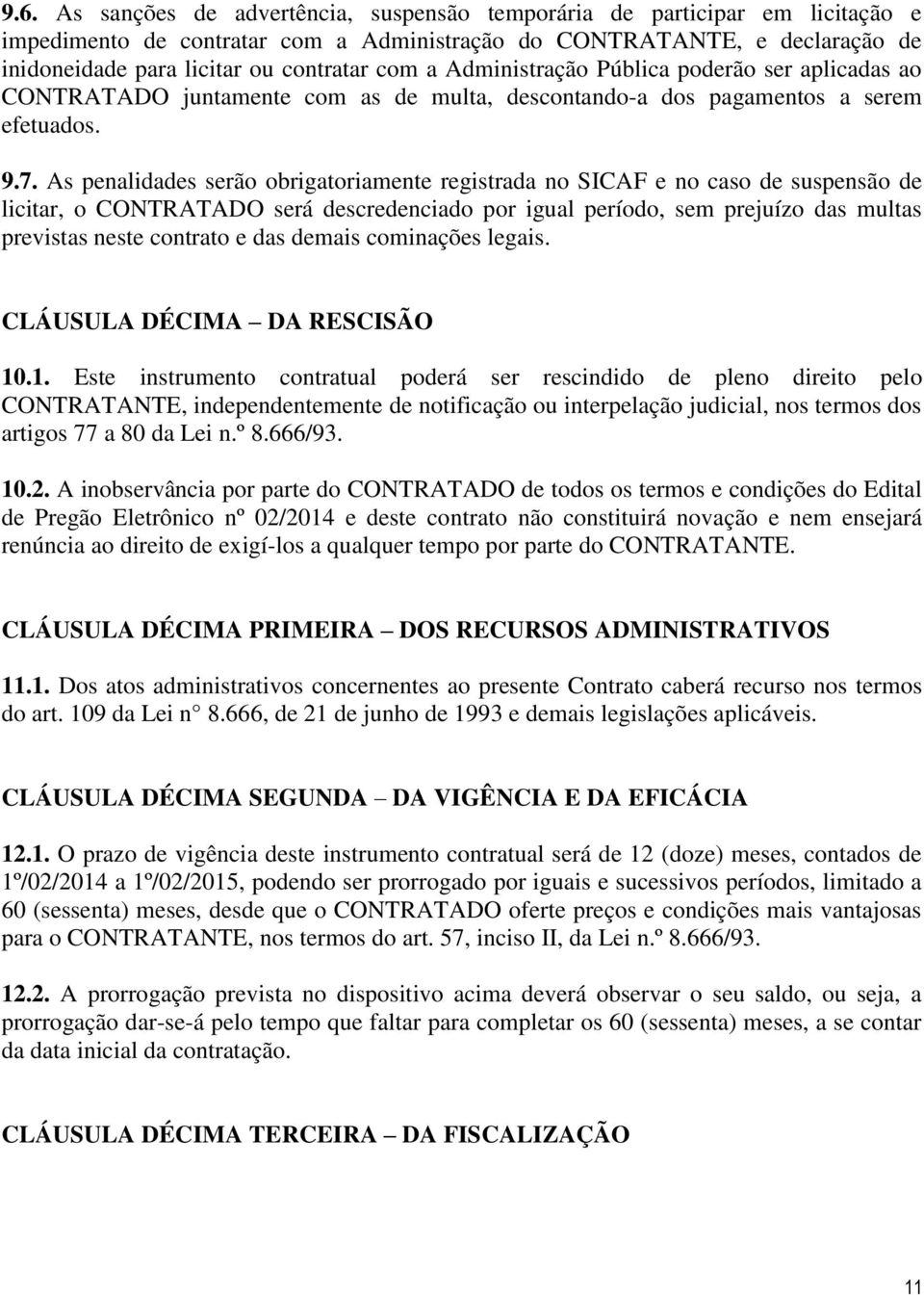 9.6. As sanções de advertência, suspensão temporária de participar em licitação e impedimento de contratar com a Administração do CONTRATANTE, e declaração de inidoneidade para licitar ou contratar com a Administração Pública poderão ser aplicadas ao CONTRATADO juntamente com as de multa, descontando-a dos pagamentos a serem efetuados.

9.7. As penalidades serão obrigatoriamente registrada no SICAF e no caso de suspensão de licitar, o CONTRATADO será descredenciado por igual período, sem prejuízo das multas previstas neste contrato e das demais cominações legais.

CLÁUSULA DÉCIMA – DA RESCISÃO

10.1. Este instrumento contratual poderá ser rescindido de pleno direito pelo CONTRATANTE, independentemente de notificação ou interpelação judicial, nos termos dos artigos 77 a 80 da Lei n.º 8.666/93.

10.2. A inobservância por parte do CONTRATADO de todos os termos e condições do Edital de Pregão Eletrônico nº 02/2014 e deste contrato não constituirá novação e nem ensejará renúncia ao direito de exigí-los a qualquer tempo por parte do CONTRATANTE.

CLÁUSULA DÉCIMA PRIMEIRA – DOS RECURSOS ADMINISTRATIVOS

11.1. Dos atos administrativos concernentes ao presente Contrato caberá recurso nos termos do art. 109 da Lei n° 8.666, de 21 de junho de 1993 e demais legislações aplicáveis.

CLÁUSULA DÉCIMA SEGUNDA – DA VIGÊNCIA E DA EFICÁCIA

12.1. O prazo de vigência deste instrumento contratual será de 12 (doze) meses, contados de 1º/02/2014 a 1º/02/2015, podendo ser prorrogado por iguais e sucessivos períodos, limitado a 60 (sessenta) meses, desde que o CONTRATADO oferte preços e condições mais vantajosas para o CONTRATANTE, nos termos do art. 57, inciso II, da Lei n.º 8.666/93.

12.2. A prorrogação prevista no dispositivo acima deverá observar o seu saldo, ou seja, a prorrogação dar-se-á pelo tempo que faltar para completar os 60 (sessenta) meses, a se contar da data inicial da contratação.

CLÁUSULA DÉCIMA TERCEIRA – DA FISCALIZAÇÃO

11